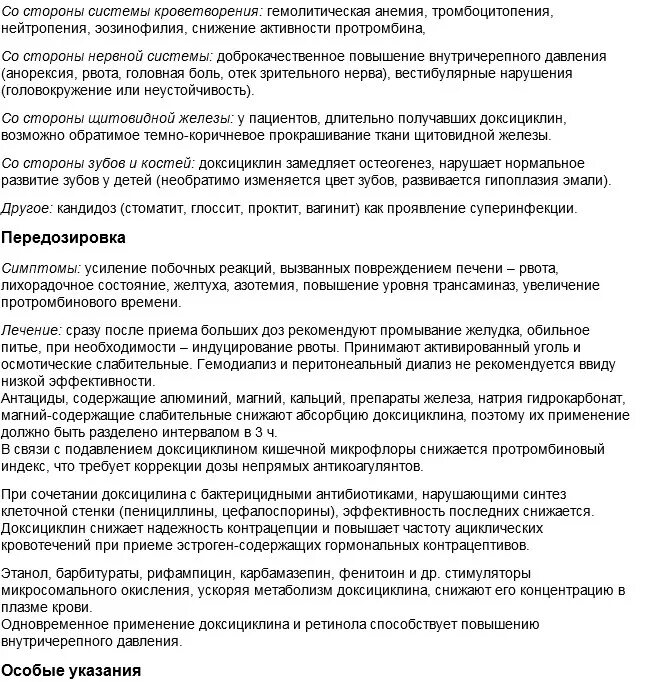 Со стороны системы кроветворения: гемолитическая анемия, тромбоцитопения, нейтропения, эозинофилия, снижение активности протромбина,

Со стороны нервной системы: доброкачественное повышение внутричерепного давления (анорексия, рвота, головная боль, отек зрительного нерва), вестибулярные нарушения (головокружение или неустойчивость).

Со стороны щитовидной железы: у пациентов, длительно получавших доксициклин, возможно обратимое темно-коричневое прокрашивание ткани щитовидной железы.

Со стороны зубов и костей: доксициклин замедляет остеогенез, нарушает нормальное развитие зубов у детей (необратимо изменяется цвет зубов, развивается гипоплазия эмали).

Другое: кандидоз (стоматит, глоссит, проктит, вагинит) как проявление суперинфекции.

Передозировка

Симптомы: усиление побочных реакций, вызванных повреждением печени – рвота, лихорадочное состояние, желтуха, азотемия, повышение уровня трансаминаз, увеличение протромбинового времени.

Лечение: сразу после приема больших доз рекомендуют промывание желудка, обильное питье, при необходимости – индуцирование рвоты. Принимают активированный уголь и осмотические слабительные. Гемодиализ и перитонеальный диализ не рекомендуется ввиду низкой эффективности.
Антациды, содержащие алюминий, магний, кальций, препараты железа, натрия гидрокарбонат, магний-содержащие слабительные снижают абсорбцию доксициклина, поэтому их применение должно быть разделено интервалом в 3 ч.
В связи с подавлением доксициклином кишечной микрофлоры снижается протромбиновый индекс, что требует коррекции дозы непрямых антикоагулянтов.

При сочетании доксицилина с бактерицидными антибиотиками, нарушающими синтез клеточной стенки (пенициллины, цефалоспорины), эффективность последних снижается. Доксициклин снижает надежность контрацепции и повышает частоту ациклических кровотечений при приеме эстроген-содержащих гормональных контрацептивов.

Этанол, барбитураты, рифампицин, карбамазепин, фенитоин и др. стимуляторы микросомального окисления, ускоряя метаболизм доксициклина, снижают его концентрацию в плазме крови.
Одновременное применение доксициклина и ретинола способствует повышению внутричерепного давления.

Особые указания